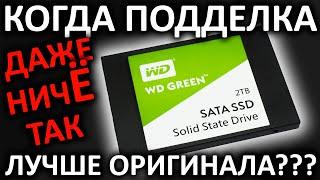 КОГДА ПОДДЕЛКА

ДАЖЕ НИЧЁ ТАК

WD

WD GREEN™

2TB

SATA SSD

Solid State Drive

ЛУЧШЕ ОРИГИНАЛА???